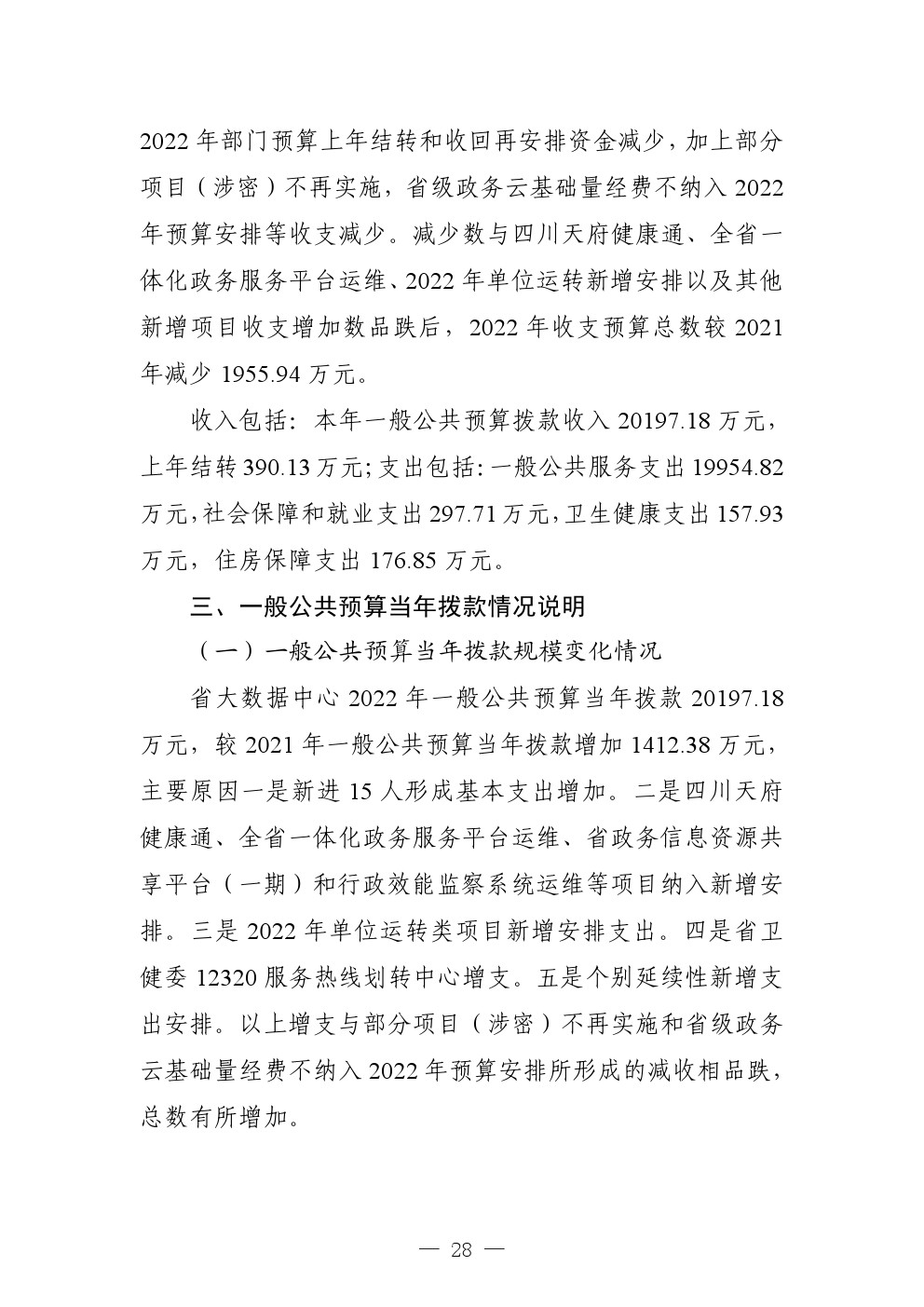 2022 年部门预算上年结转和收回再安排资金减少，加上部分项目（涉密）不再实施，省级政务云基础量经费不纳入 2022 年预算安排等收支减少。减少数与四川天府健康通、全省一体化政务服务平台运维、2022 年单位运转新增安排以及其他新增项目收支增加数品跌后，2022 年收支预算总数较 2021 年减少 1955.94 万元。

收入包括：本年一般公共预算拨款收入 20197.18 万元，上年结转 390.13 万元；支出包括：一般公共服务支出 19954.82 万元，社会保障和就业支出 297.71 万元，卫生健康支出 157.93 万元，住房保障支出 176.85 万元。

三、一般公共预算当年拨款情况说明

（一）一般公共预算当年拨款规模变化情况

省大数据中心 2022 年一般公共预算当年拨款 20197.18 万元，较 2021 年一般公共预算当年拨款增加 1412.38 万元，主要原因一是新进 15 人形成基本支出增加。二是四川天府健康通、全省一体化政务服务平台运维、省政务信息资源共享平台（一期）和行政效能监察系统运维等项目纳入新增安排。三是 2022 年单位运转类项目新增安排支出。四是省卫健委 12320 服务热线划转中心增支。五是个别延续性新增支出安排。以上增支与部分项目（涉密）不再实施和省级政务云基础量经费不纳入 2022 年预算安排所形成的减收相品跌，总数有所增加。

— 28 —